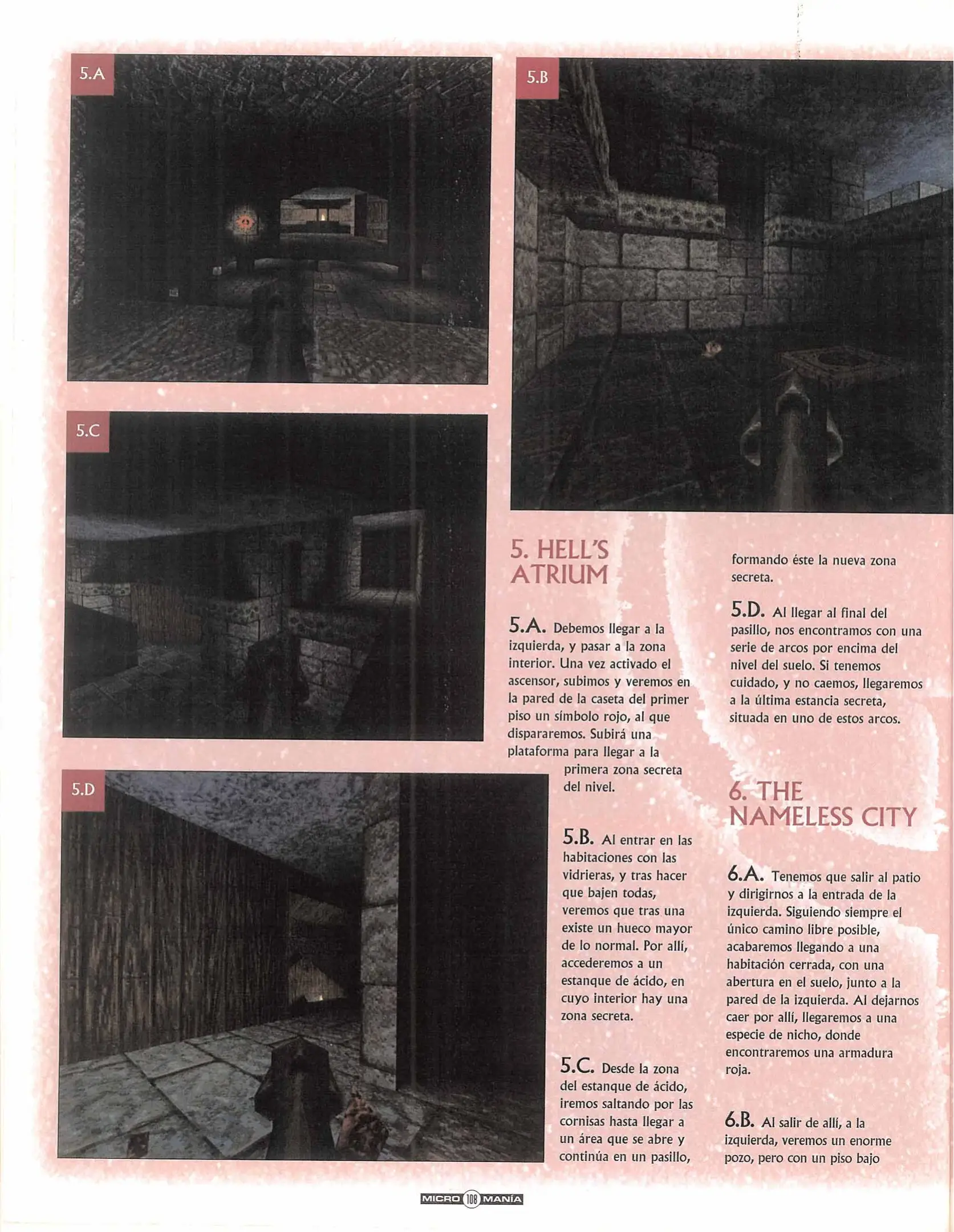 5.A

5.B

5.C

5.D

5. HELL'S ATRIUM

5.A. Debemos llegar a la izquierda, y pasar a la zona interior. Una vez activado el ascensor, subimos y veremos en la pared de la caseta del primer piso un símbolo rojo, al que dispararemos. Subirá una plataforma para llegar a la primera zona secreta del nivel.

5.B. Al entrar en las habitaciones con las vidrieras, y tras hacer que bajen todas, veremos que tras una existe un hueco mayor de lo normal. Por allí, accederemos a un estanque de ácido, en cuyo interior hay una zona secreta.

5.C. Desde la zona del estanque de ácido, iremos saltando por las cornisas hasta llegar a un área que se abre y continúa en un pasillo, formando éste la nueva zona secreta.

5.D. Al llegar al final del pasillo, nos encontramos con una serie de arcos por encima del nivel del suelo. Si tenemos cuidado, y no caemos, llegaremos a la última estancia secreta, situada en uno de estos arcos.

6. THE NAMELESS CITY

6.A. Tenemos que salir al patio y dirigirnos a la entrada de la izquierda. Siguiendo siempre el único camino libre posible, acabaremos llegando a una habitación cerrada, con una abertura en el suelo, junto a la pared de la izquierda. Al dejarnos caer por allí, llegaremos a una especie de nicho, donde encontraremos una armadura roja.

6.B. Al salir de allí, a la izquierda, veremos un enorme pozo, pero con un piso bajo

MICRO 108 MANÍA